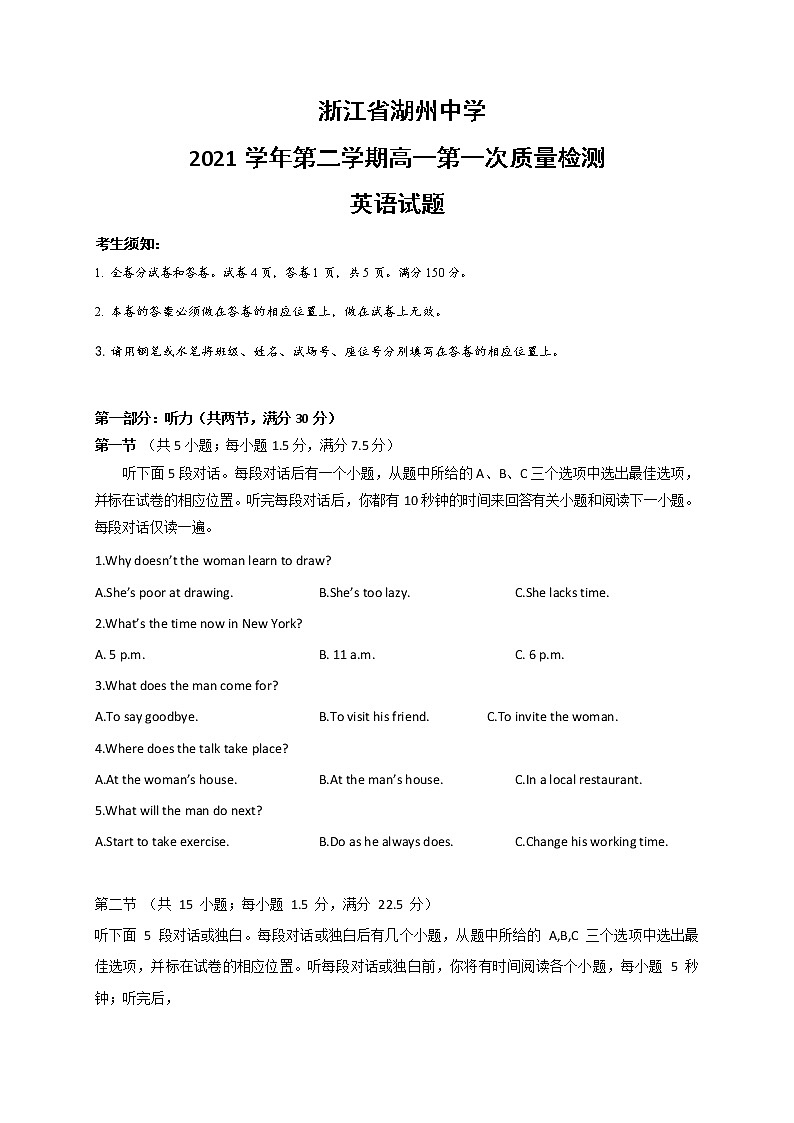 浙江省湖州中学

2021 学年第二学期高一第一次质量检测

英语试题

考生须知:

1. 全卷分试卷和答卷。试卷 4 页，答卷 1 页，共 5 页。满分 150 分。

2. 本卷的答案必须做在答卷的相应位置上，做在试卷上无效。

3. 请用钢笔或水笔将班级、姓名、试场号、座位号分别填写在答卷的相应位置上。

第一部分：听力（共两节，满分 30 分）

第一节 （共 5 小题；每小题 1.5 分，满分 7.5 分）

听下面 5 段对话。每段对话后有一个小题，从题中所给的 A、B、C 三个选项中选出最佳选项，并标在试卷的相应位置。听完每段对话后，你都有 10 秒钟的时间来回答有关小题和阅读下一小题。每段对话仅读一遍。

1.Why doesn't the woman learn to draw?

A.She's poor at drawing. B.She's too lazy. C.She lacks time.

2.What's the time now in New York?

A. 5 p.m. B. 11 a.m. C. 6 p.m.

3.What does the man come for?

A.To say goodbye. B.To visit his friend. C.To invite the woman.

4.Where does the talk take place?

A.At the woman's house. B.At the man's house. C.In a local restaurant.

5.What will the man do next?

A.Start to take exercise. B.Do as he always does. C.Change his working time.

第二节 （共 15 小题；每小题 1.5 分，满分 22.5 分）

听下面 5 段对话或独白。每段对话或独白后有几个小题，从题中所给的 A,B,C 三个选项中选出最佳选项，并标在试卷的相应位置。听每段对话或独白前，你将有时间阅读各个小题，每小题 5 秒钟；听完后，